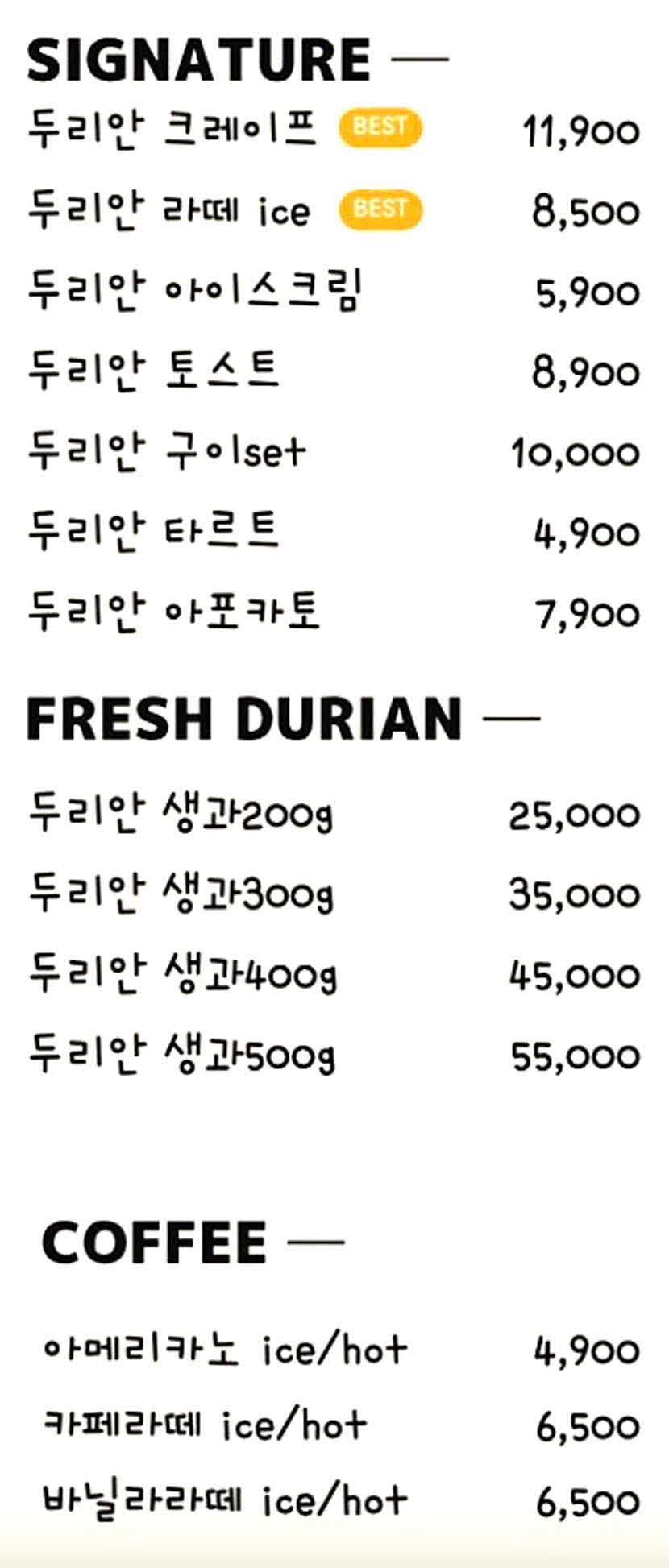 SIGNATURE —

두리안 크레이프 BEST 11,900

두리안 라떼 ice BEST 8,500

두리안 아이스크림 5,900

두리안 토스트 8,900

두리안 구이set 10,000

두리안 타르트 4,900

두리안 아포카토 7,900

FRESH DURIAN —

두리안 생과200g 25,000

두리안 생과300g 35,000

두리안 생과400g 45,000

두리안 생과500g 55,000

COFFEE —

아메리카노 ice/hot 4,900

카페라떼 ice/hot 6,500

바닐라라떼 ice/hot 6,500